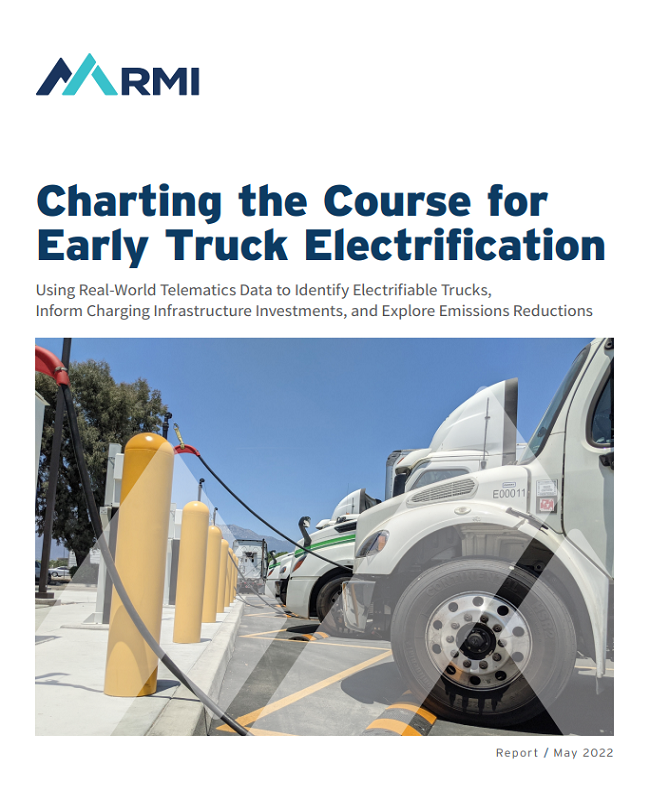 RMI

Charting the Course for Early Truck Electrification

Using Real-World Telematics Data to Identify Electrifiable Trucks, Inform Charging Infrastructure Investments, and Explore Emissions Reductions

E00011

Report / May 2022